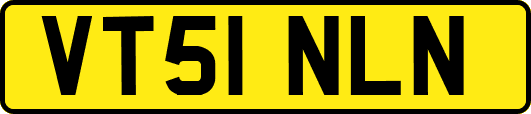 VT51 NLN